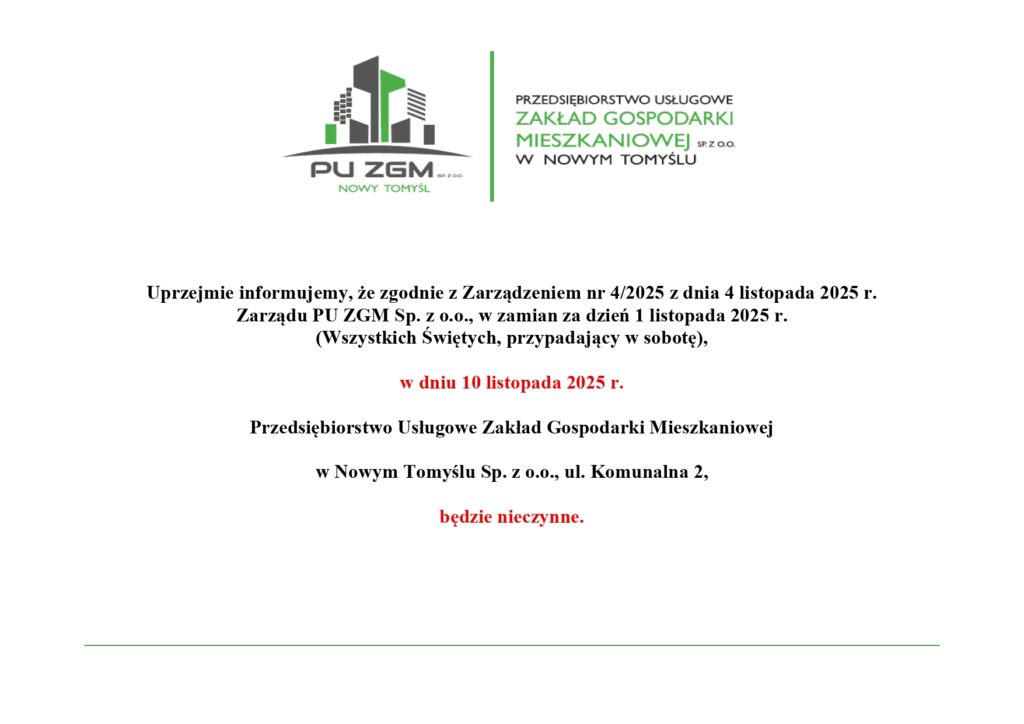 PU ZGM SP. Z O.O.
NOWY TOMYŚL

PRZEDSIĘBIORSTWO USŁUGOWE
ZAKŁAD GOSPODARKI
MIESZKANIOWEJ SP. Z O.O.
W NOWYM TOMYŚLU

Uprzejmie informujemy, że zgodnie z Zarządzeniem nr 4/2025 z dnia 4 listopada 2025 r. Zarządu PU ZGM Sp. z o.o., w zamian za dzień 1 listopada 2025 r. (Wszystkich Świętych, przypadający w sobotę),

w dniu 10 listopada 2025 r.

Przedsiębiorstwo Usługowe Zakład Gospodarki Mieszkaniowej

w Nowym Tomyślu Sp. z o.o., ul. Komunalna 2,

będzie nieczynne.